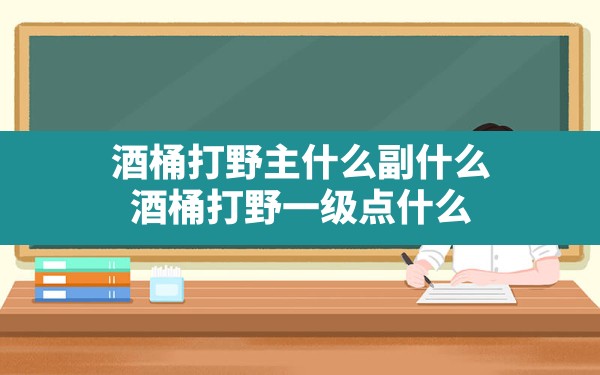 酒桶打野主什么副什么
酒桶打野一级点什么